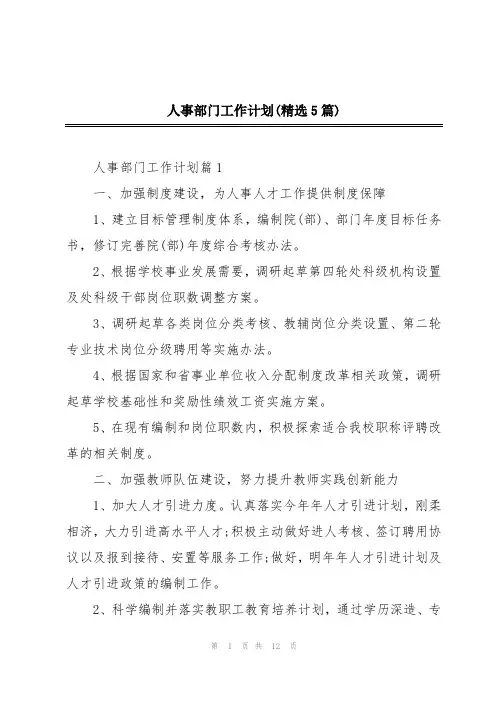 人事部门工作计划(精选5篇)

人事部门工作计划篇1

一、加强制度建设，为人事人才工作提供制度保障

1、建立目标管理制度体系，编制院(部)、部门年度目标任务书，修订完善院(部)年度综合考核办法。

2、根据学校事业发展需要，调研起草第四轮处科级机构设置及处科级干部岗位职数调整方案。

3、调研起草各类岗位分类考核、教辅岗位分类设置、第二轮专业技术岗位分级聘用等实施办法。

4、根据国家和省事业单位收入分配制度改革相关政策，调研起草学校基础性和奖励性绩效工资实施方案。

5、在现有编制和岗位职数内，积极探索适合我校职称评聘改革的相关制度。

二、加强教师队伍建设，努力提升教师实践创新能力

1、加大人才引进力度。认真落实今年年人才引进计划，刚柔相济，大力引进高水平人才;积极主动做好进人考核、签订聘用协议以及报到接待、安置等服务工作;做好，明年年人才引进计划及人才引进政策的编制工作。

2、科学编制并落实教职工教育培养计划，通过学历深造、专

第 1 页 共 12 页